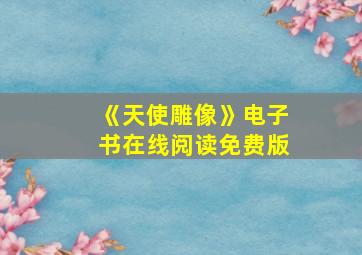 《天使雕像》电子书在线阅读免费版